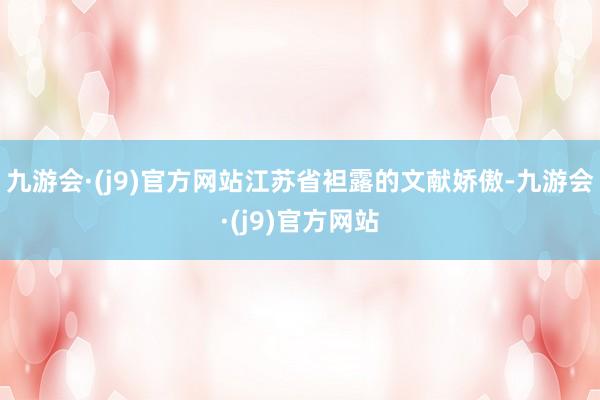 九游会·(j9)官方网站江苏省袒露的文献娇傲-九游会·(j9)官方网站